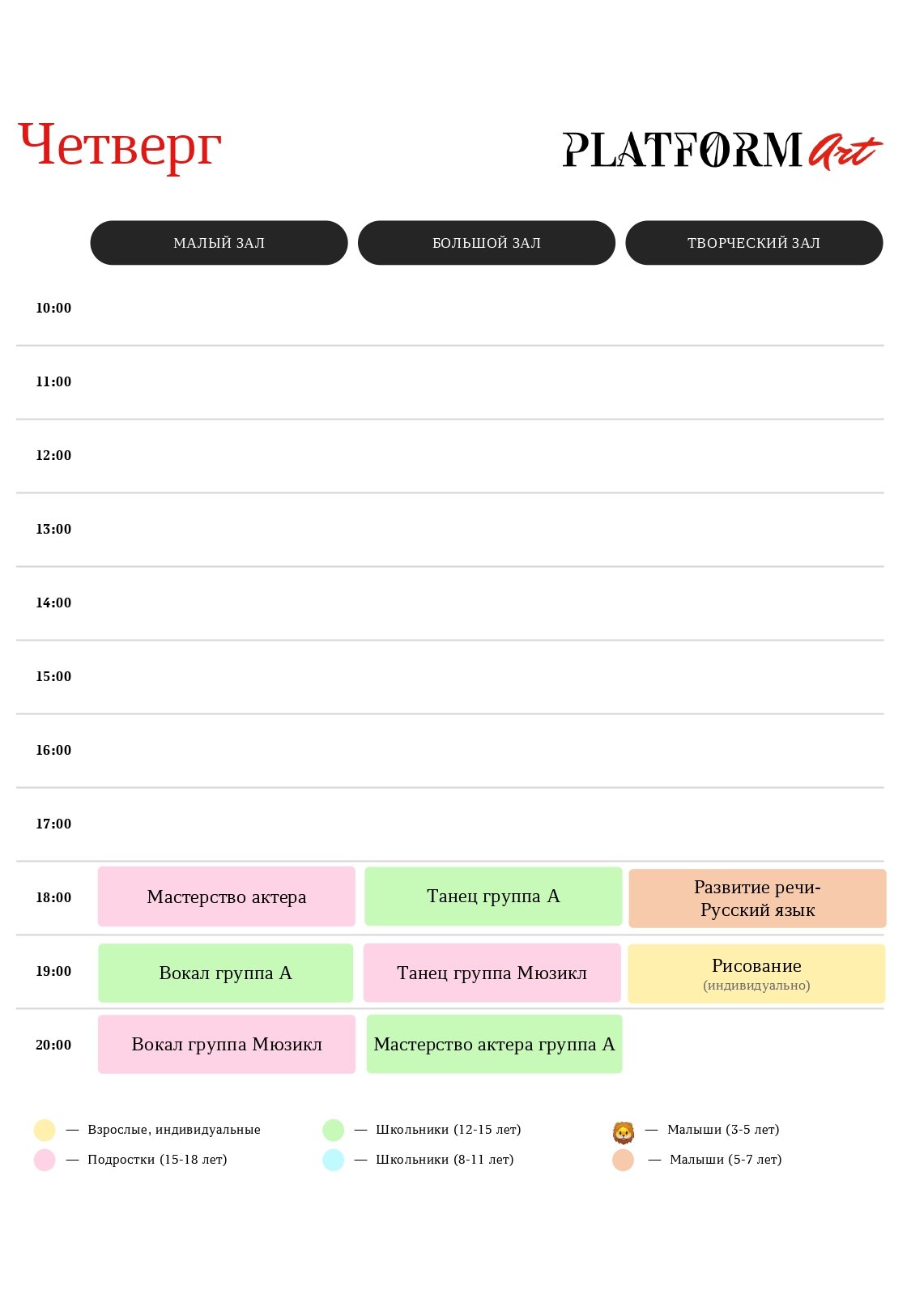 Четверг

PLATFORM Art

| | МАЛЫЙ ЗАЛ | БОЛЬШОЙ ЗАЛ | ТВОРЧЕСКИЙ ЗАЛ |
|---|---|---|---|
| 10:00 | | | |
| 11:00 | | | |
| 12:00 | | | |
| 13:00 | | | |
| 14:00 | | | |
| 15:00 | | | |
| 16:00 | | | |
| 17:00 | | | |
| 18:00 | Мастерство актера | Танец группа А | Развитие речи- Русский язык |
| 19:00 | Вокал группа А | Танец группа Мюзикл | Рисование (индивидуально) |
| 20:00 | Вокал группа Мюзикл | Мастерство актера группа А | |

— Взрослые, индивидуальные
— Подростки (15-18 лет)
— Школьники (12-15 лет)
— Школьники (8-11 лет)
— Малыши (3-5 лет)
— Малыши (5-7 лет)